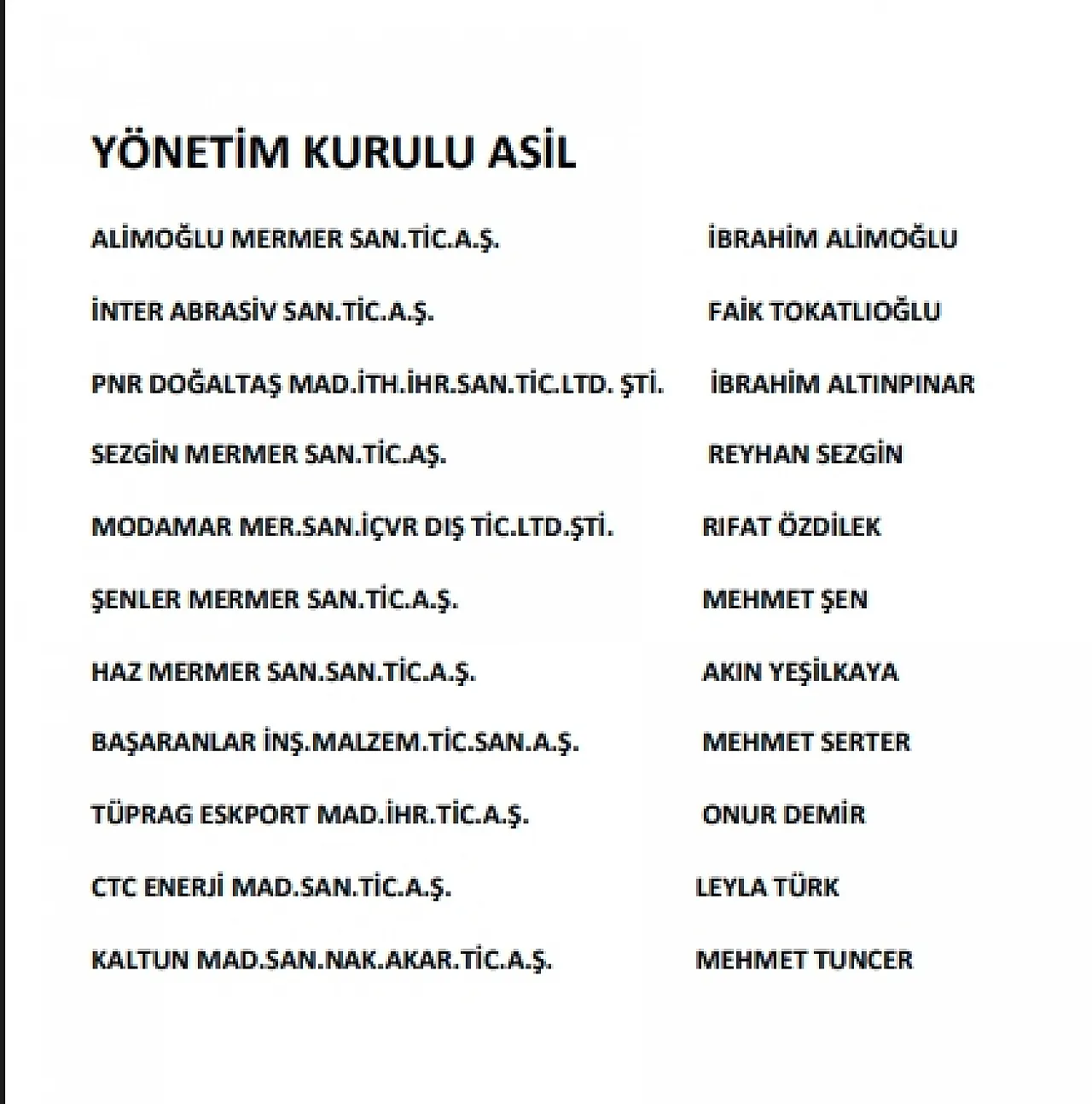 YÖNETİM KURULU ASİL

ALİMOĞLU MERMER SAN.TİC.A.Ş. İBRAHİM ALİMOĞLU

İNTER ABRASİV SAN.TİC.A.Ş. FAİK TOKATLIOĞLU

PNR DOĞALTAŞ MAD.İTH.İHR.SAN.TİC.LTD. ŞTİ. İBRAHİM ALTINPINAR

SEZGİN MERMER SAN.TİC.AŞ. REYHAN SEZGİN

MODAMAR MER.SAN.İÇVR DIŞ TİC.LTD.ŞTİ. RIFAT ÖZDİLEK

ŞENLER MERMER SAN.TİC.A.Ş. MEHMET ŞEN

HAZ MERMER SAN.SAN.TİC.A.Ş. AKIN YEŞİLKAYA

BAŞARANLAR İNŞ.MALZEM.TİC.SAN.A.Ş. MEHMET SERTER

TÜPRAG ESKPORT MAD.İHR.TİC.A.Ş. ONUR DEMİR

CTC ENERJİ MAD.SAN.TİC.A.Ş. LEYLA TÜRK

KALTUN MAD.SAN.NAK.AKAR.TİC.A.Ş. MEHMET TUNCER